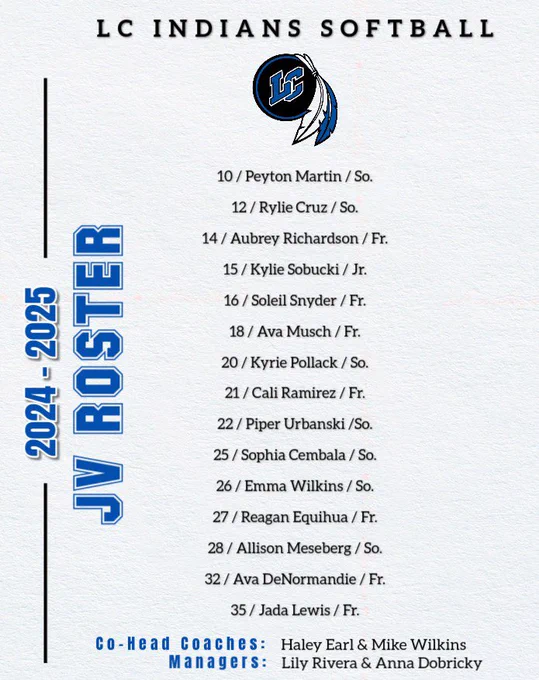 LC INDIANS SOFTBALL

LC

2024 - 2025

JV ROSTER

10 / Peyton Martin / So.

12 / Rylie Cruz / So.

14 / Aubrey Richardson / Fr.

15 / Kylie Sobucki / Jr.

16 / Soleil Snyder / Fr.

18 / Ava Musch / Fr.

20 / Kyrie Pollack / So.

21 / Cali Ramirez / Fr.

22 / Piper Urbanski /So.

25 / Sophia Cembala / So.

26 / Emma Wilkins / So.

27 / Reagan Equihua / Fr.

28 / Allison Meseberg / So.

32 / Ava DeNormandie / Fr.

35 / Jada Lewis / Fr.

Co-Head Coaches: Haley Earl & Mike Wilkins
Managers: Lily Rivera & Anna Dobricky